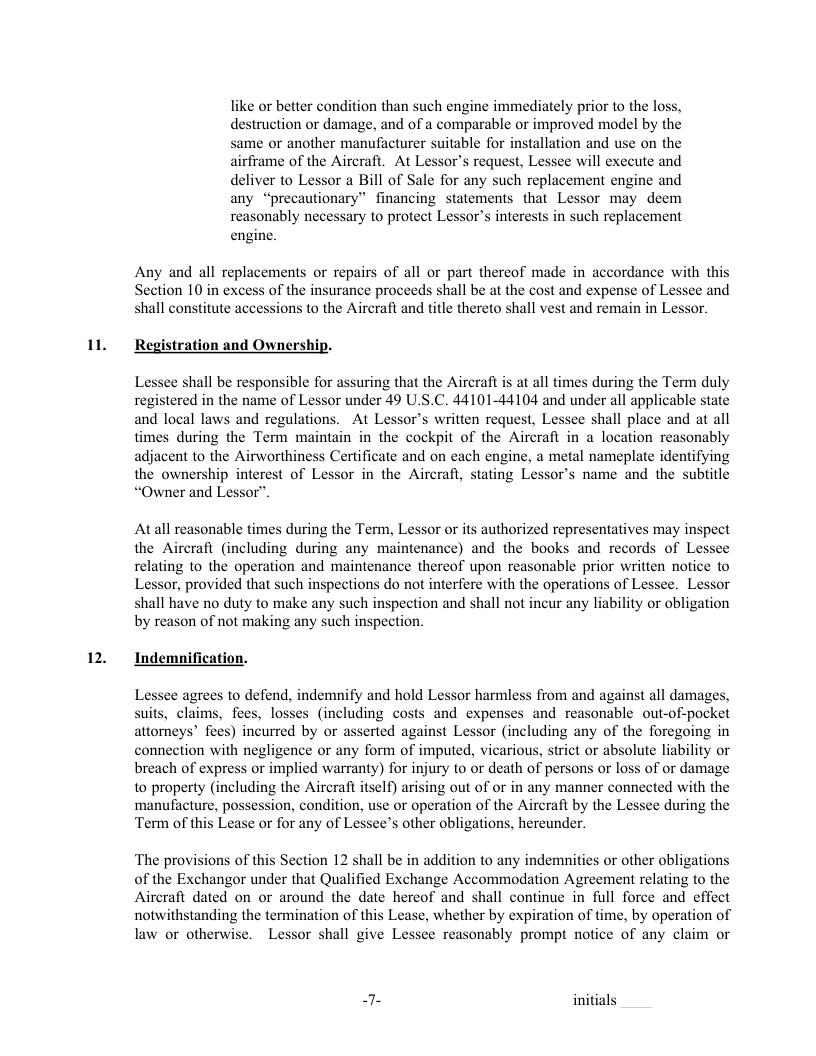 like or better condition than such engine immediately prior to the loss, destruction or damage, and of a comparable or improved model by the same or another manufacturer suitable for installation and use on the airframe of the Aircraft. At Lessor's request, Lessee will execute and deliver to Lessor a Bill of Sale for any such replacement engine and any "precautionary" financing statements that Lessor may deem reasonably necessary to protect Lessor's interests in such replacement engine.

Any and all replacements or repairs of all or part thereof made in accordance with this Section 10 in excess of the insurance proceeds shall be at the cost and expense of Lessee and shall constitute accessions to the Aircraft and title thereto shall vest and remain in Lessor.

11. Registration and Ownership.

Lessee shall be responsible for assuring that the Aircraft is at all times during the Term duly registered in the name of Lessor under 49 U.S.C. 44101-44104 and under all applicable state and local laws and regulations. At Lessor's written request, Lessee shall place and at all times during the Term maintain in the cockpit of the Aircraft in a location reasonably adjacent to the Airworthiness Certificate and on each engine, a metal nameplate identifying the ownership interest of Lessor in the Aircraft, stating Lessor's name and the subtitle "Owner and Lessor".

At all reasonable times during the Term, Lessor or its authorized representatives may inspect the Aircraft (including during any maintenance) and the books and records of Lessee relating to the operation and maintenance thereof upon reasonable prior written notice to Lessor, provided that such inspections do not interfere with the operations of Lessee. Lessor shall have no duty to make any such inspection and shall not incur any liability or obligation by reason of not making any such inspection.

12. Indemnification.

Lessee agrees to defend, indemnify and hold Lessor harmless from and against all damages, suits, claims, fees, losses (including costs and expenses and reasonable out-of-pocket attorneys' fees) incurred by or asserted against Lessor (including any of the foregoing in connection with negligence or any form of imputed, vicarious, strict or absolute liability or breach of express or implied warranty) for injury to or death of persons or loss of or damage to property (including the Aircraft itself) arising out of or in any manner connected with the manufacture, possession, condition, use or operation of the Aircraft by the Lessee during the Term of this Lease or for any of Lessee's other obligations, hereunder.

The provisions of this Section 12 shall be in addition to any indemnities or other obligations of the Exchangor under that Qualified Exchange Accommodation Agreement relating to the Aircraft dated on or around the date hereof and shall continue in full force and effect notwithstanding the termination of this Lease, whether by expiration of time, by operation of law or otherwise. Lessor shall give Lessee reasonably prompt notice of any claim or

-7-

initials ____